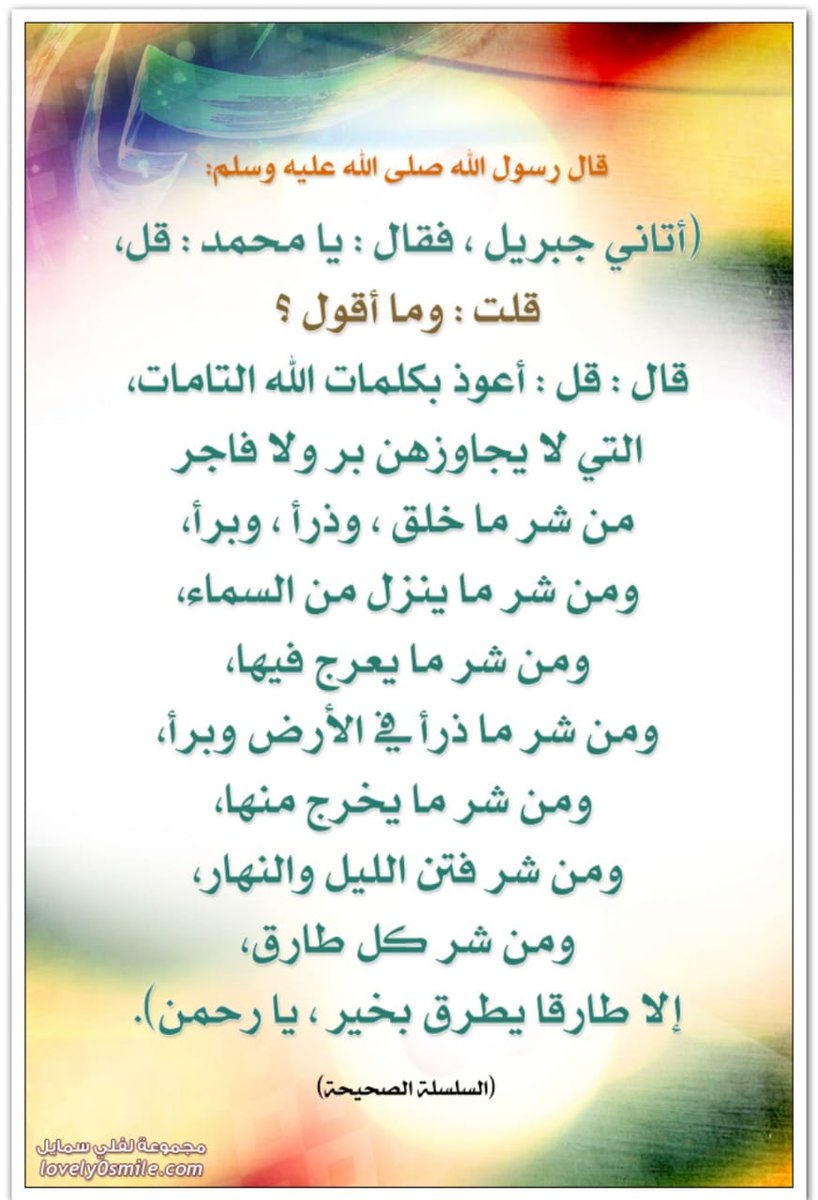 قال رسول الله صلى الله عليه وسلم:

(أتاني جبريل ، فقال : يا محمد : قل،
قلت : وما أقول ؟
قال : قل : أعوذ بكلمات الله التامات،
التي لا يجاوزهن بر ولا فاجر
من شر ما خلق ، وذرأ ، وبرأ،
ومن شر ما ينزل من السماء،
ومن شر ما يعرج فيها،
ومن شر ما ذرأ في الأرض وبرأ،
ومن شر ما يخرج منها،
ومن شر فتن الليل والنهار،
ومن شر كل طارق،
إلا طارقا يطرق بخير ، يا رحمن).

(السلسلة الصحيحة)

مجموعة لفلي سمايل
lovely0smile.com